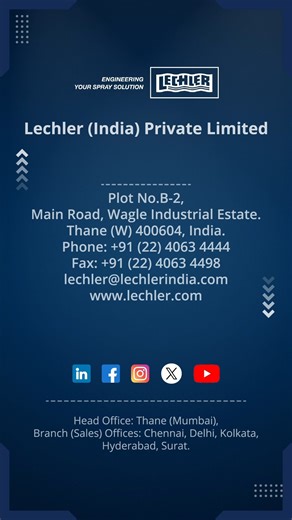 ENGINEERING
YOUR SPRAY SOLUTION

LECHLER

Lechler (India) Private Limited

Plot No.B-2,
Main Road, Wagle Industrial Estate.
Thane (W) 400604, India.
Phone: +91 (22) 4063 4444
Fax: +91 (22) 4063 4498
lechler@lechlerindia.com
www.lechler.com

in

Head Office: Thane (Mumbai),
Branch (Sales) Offices: Chennai, Delhi, Kolkata, Hyderabad, Surat.